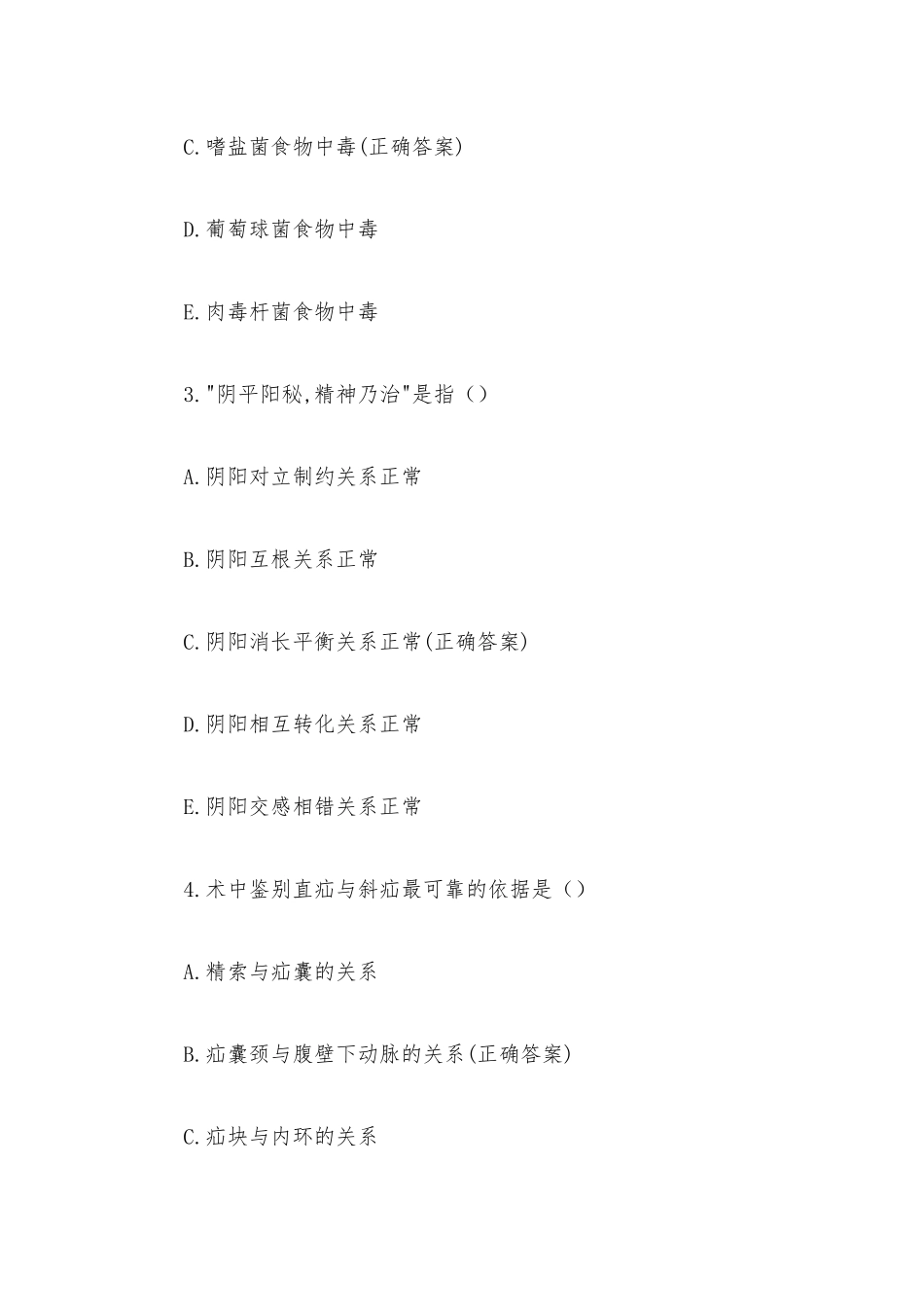 C.嗜盐菌食物中毒(正确答案)

D.葡萄球菌食物中毒

E.肉毒杆菌食物中毒

3."阴平阳秘,精神乃治"是指()

A.阴阳对立制约关系正常

B.阴阳互根关系正常

C.阴阳消长平衡关系正常(正确答案)

D.阴阳相互转化关系正常

E.阴阳交感相错关系正常

4.术中鉴别直疝与斜疝最可靠的依据是()

A.精索与疝囊的关系

B.疝囊颈与腹壁下动脉的关系(正确答案)

C.疝块与内环的关系